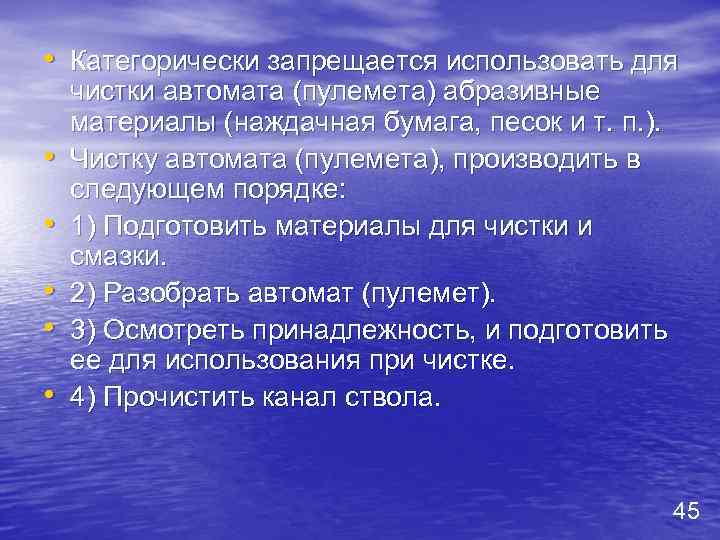 • Категорически запрещается использовать для чистки автомата (пулемета) абразивные материалы (наждачная бумага, песок и т. п.).

• Чистку автомата (пулемета), производить в следующем порядке:

• 1) Подготовить материалы для чистки и смазки.

• 2) Разобрать автомат (пулемет).

• 3) Осмотреть принадлежность, и подготовить ее для использования при чистке.

• 4) Прочистить канал ствола.

45